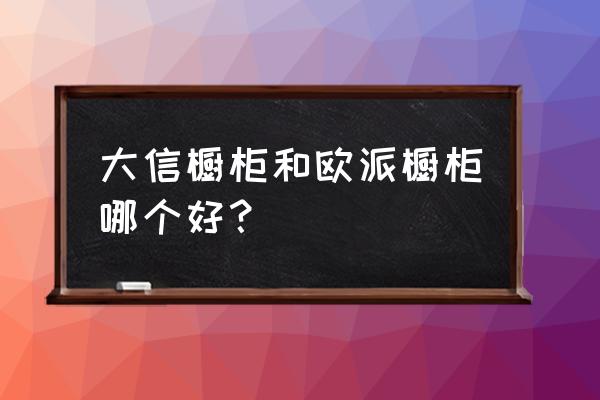 大信橱柜和欧派橱柜哪个好？